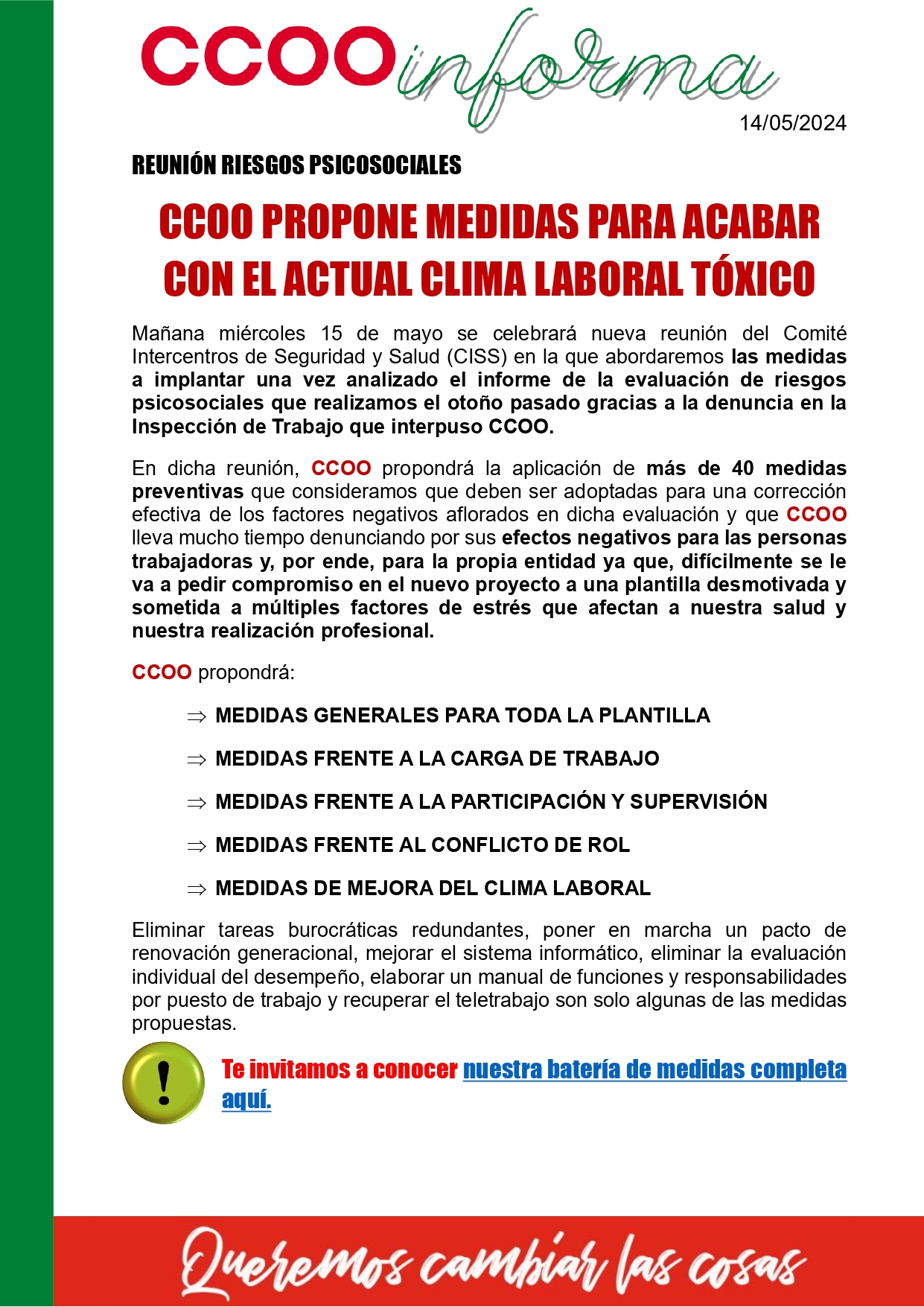 CCOO informa

14/05/2024

REUNIÓN RIESGOS PSICOSOCIALES

CCOO PROPONE MEDIDAS PARA ACABAR CON EL ACTUAL CLIMA LABORAL TÓXICO

Mañana miércoles 15 de mayo se celebrará nueva reunión del Comité Intercentros de Seguridad y Salud (CISS) en la que abordaremos las medidas a implantar una vez analizado el informe de la evaluación de riesgos psicosociales que realizamos el otoño pasado gracias a la denuncia en la Inspección de Trabajo que interpuso CCOO.

En dicha reunión, CCOO propondrá la aplicación de más de 40 medidas preventivas que consideramos que deben ser adoptadas para una corrección efectiva de los factores negativos aflorados en dicha evaluación y que CCOO lleva mucho tiempo denunciando por sus efectos negativos para las personas trabajadoras y, por ende, para la propia entidad ya que, difícilmente se le va a pedir compromiso en el nuevo proyecto a una plantilla desmotivada y sometida a múltiples factores de estrés que afectan a nuestra salud y nuestra realización profesional.

CCOO propondrá:

⇒ MEDIDAS GENERALES PARA TODA LA PLANTILLA

⇒ MEDIDAS FRENTE A LA CARGA DE TRABAJO

⇒ MEDIDAS FRENTE A LA PARTICIPACIÓN Y SUPERVISIÓN

⇒ MEDIDAS FRENTE AL CONFLICTO DE ROL

⇒ MEDIDAS DE MEJORA DEL CLIMA LABORAL

Eliminar tareas burocráticas redundantes, poner en marcha un pacto de renovación generacional, mejorar el sistema informático, eliminar la evaluación individual del desempeño, elaborar un manual de funciones y responsabilidades por puesto de trabajo y recuperar el teletrabajo son solo algunas de las medidas propuestas.

!

Te invitamos a conocer nuestra batería de medidas completa aquí.

Queremos cambiar las cosas